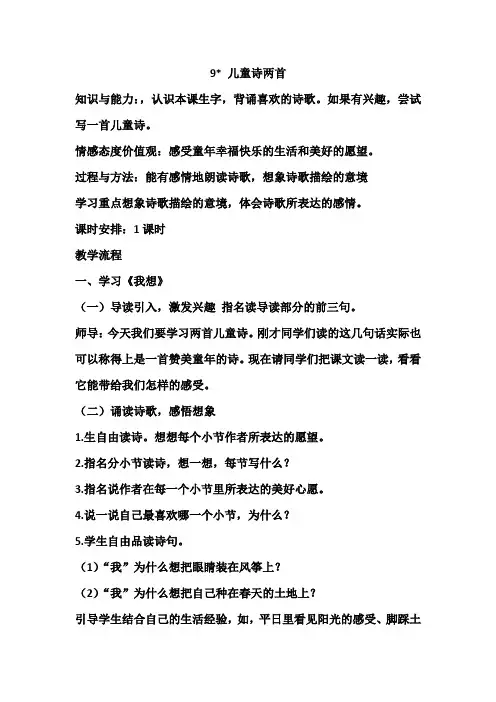 9* 儿童诗两首

知识与能力：，认识本课生字，背诵喜欢的诗歌。如果有兴趣，尝试写一首儿童诗。

情感态度价值观：感受童年幸福快乐的生活和美好的愿望。

过程与方法：能有感情地朗读诗歌，想象诗歌描绘的意境

学习重点想象诗歌描绘的意境，体会诗歌所表达的感情。

课时安排：1 课时

教学流程

一、学习《我想》

（一）导读引入，激发兴趣 指名读导读部分的前三句。

师导：今天我们要学习两首儿童诗。刚才同学们读的这几句话实际也可以称得上是一首赞美童年的诗。现在请同学们把课文读一读，看看它能带给我们怎样的感受。

（二）诵读诗歌，感悟想象

1.生自由读诗。想想每个小节作者所表达的愿望。

2.指名分小节读诗，想一想，每节写什么？

3.指名说作者在每一个小节里所表达的美好心愿。

4.说一说自己最喜欢哪一个小节，为什么？

5.学生自由品读诗句。

（1）“我”为什么想把眼睛装在风筝上？

（2）“我”为什么想把自己种在春天的土地上？

引导学生结合自己的生活经验，如，平日里看见阳光的感受、脚踩土